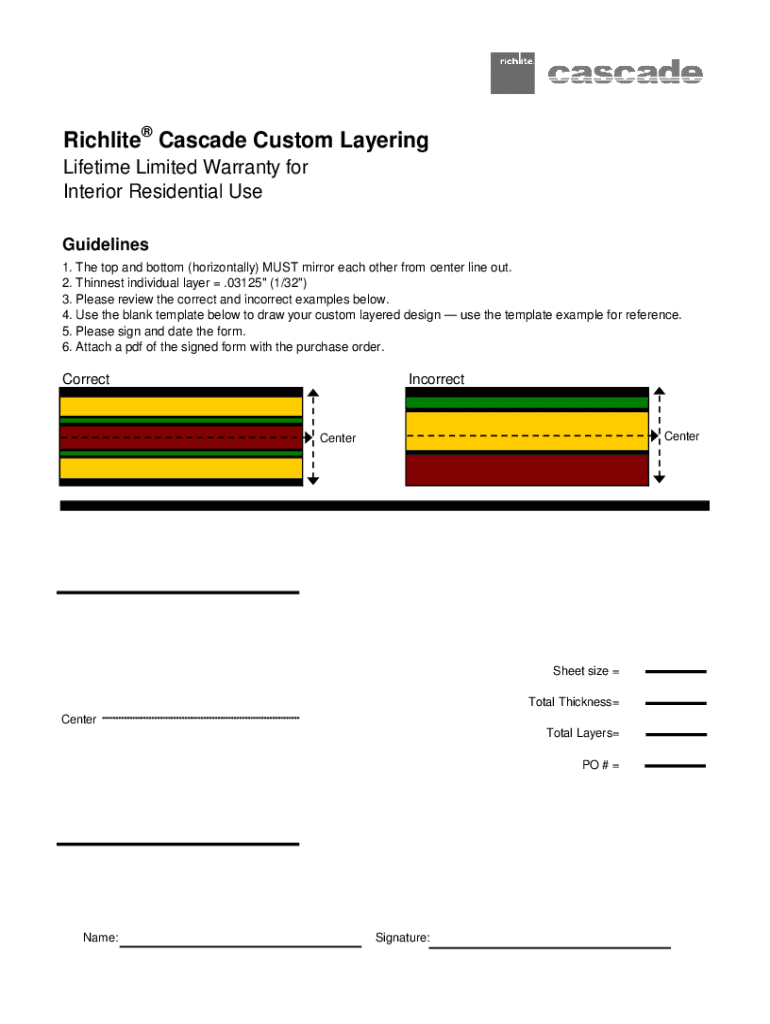 richlite cascade

Richlite® Cascade Custom Layering

Lifetime Limited Warranty for
Interior Residential Use

Guidelines

1. The top and bottom (horizontally) MUST mirror each other from center line out.
2. Thinnest individual layer = .03125" (1/32")
3. Please review the correct and incorrect examples below.
4. Use the blank template below to draw your custom layered design — use the template example for reference.
5. Please sign and date the form.
6. Attach a pdf of the signed form with the purchase order.

Correct

Center

Incorrect

Center

Center

Sheet size =

Total Thickness=

Total Layers=

PO # =

Name:

Signature: